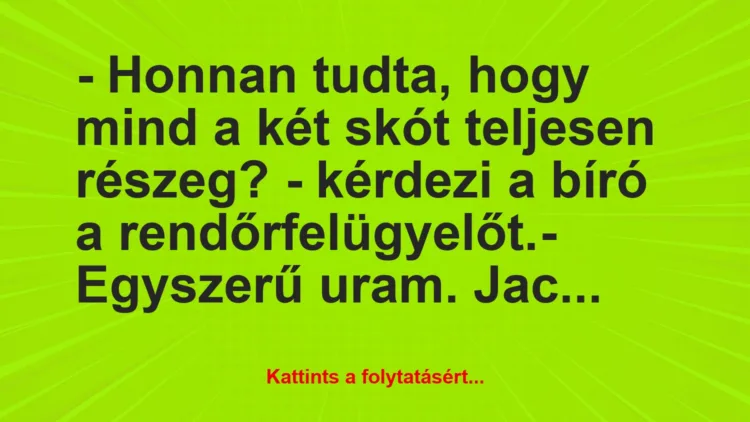 - Honnan tudta, hogy mind a két skót teljesen részeg? - kérdezi a bíró a rendőrfelügyelőt.- Egyszerű uram. Jac...

Kattints a folytatásért...